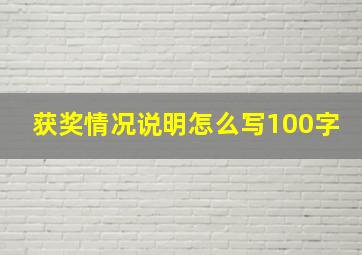 获奖情况说明怎么写100字